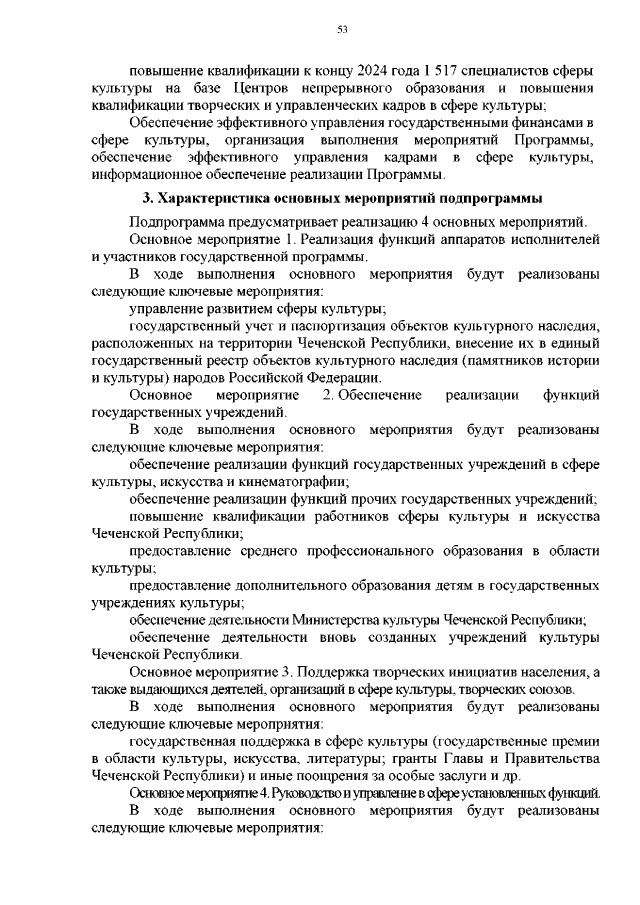 53

повышение квалификации к концу 2024 года 1 517 специалистов сферы культуры на базе Центров непрерывного образования и повышения квалификации творческих и управленческих кадров в сфере культуры;

Обеспечение эффективного управления государственными финансами в сфере культуры, организация выполнения мероприятий Программы, обеспечение эффективного управления кадрами в сфере культуры, информационное обеспечение реализации Программы.

3. Характеристика основных мероприятий подпрограммы

Подпрограмма предусматривает реализацию 4 основных мероприятий.

Основное мероприятие 1. Реализация функций аппаратов исполнителей и участников государственной программы.

В ходе выполнения основного мероприятия будут реализованы следующие ключевые мероприятия:

управление развитием сферы культуры;

государственный учет и паспортизация объектов культурного наследия, расположенных на территории Чеченской Республики, внесение их в единый государственный реестр объектов культурного наследия (памятников истории и культуры) народов Российской Федерации.

Основное мероприятие 2. Обеспечение реализации функций государственных учреждений.

В ходе выполнения основного мероприятия будут реализованы следующие ключевые мероприятия:

обеспечение реализации функций государственных учреждений в сфере культуры, искусства и кинематографии;

обеспечение реализации функций прочих государственных учреждений;

повышение квалификации работников сферы культуры и искусства Чеченской Республики;

предоставление среднего профессионального образования в области культуры;

предоставление дополнительного образования детям в государственных учреждениях культуры;

обеспечение деятельности Министерства культуры Чеченской Республики;

обеспечение деятельности вновь созданных учреждений культуры Чеченской Республики.

Основное мероприятие 3. Поддержка творческих инициатив населения, а также выдающихся деятелей, организаций в сфере культуры, творческих союзов.

В ходе выполнения основного мероприятия будут реализованы следующие ключевые мероприятия:

государственная поддержка в сфере культуры (государственные премии в области культуры, искусства, литературы; гранты Главы и Правительства Чеченской Республики) и иные поощрения за особые заслуги и др.

Основное мероприятие 4. Руководство и управление в сфере установленных функций.

В ходе выполнения основного мероприятия будут реализованы следующие ключевые мероприятия: